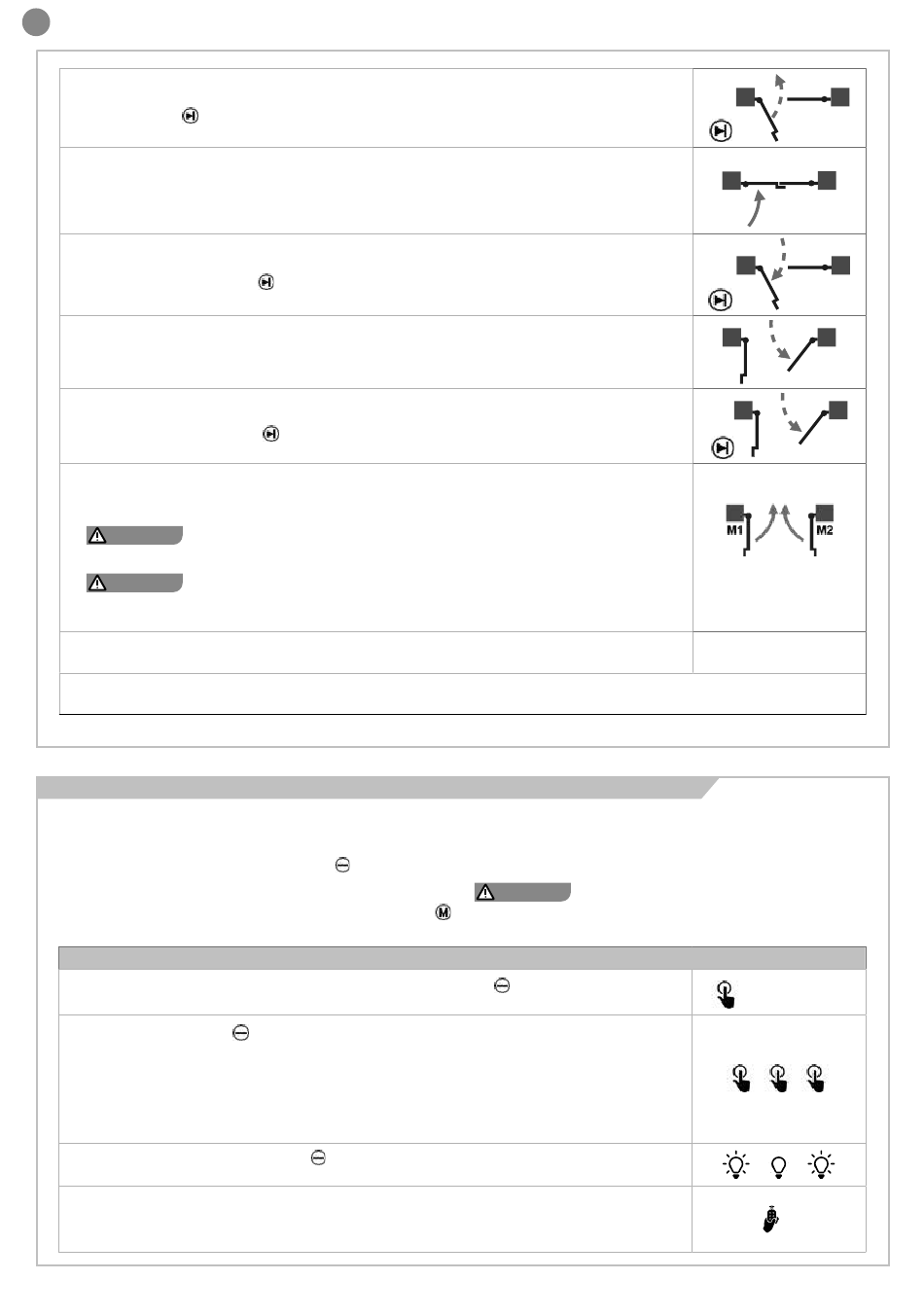 M1

M2